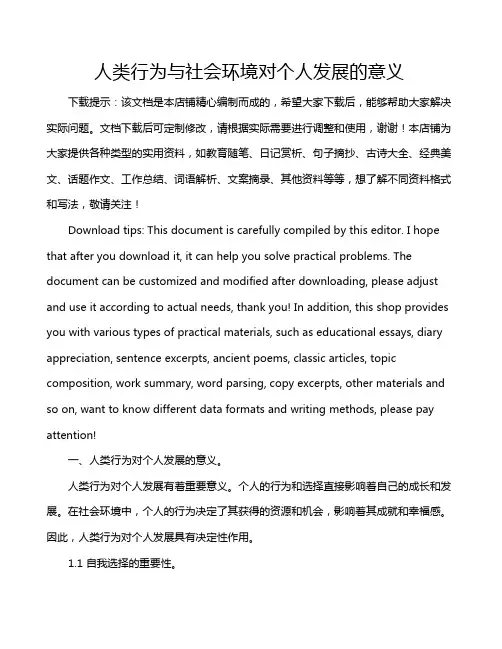 人类行为与社会环境对个人发展的意义

下载提示：该文档是本店铺精心编制而成的，希望大家下载后，能够帮助大家解决实际问题。文档下载后可定制修改，请根据实际需要进行调整和使用，谢谢！本店铺为大家提供各种类型的实用资料，如教育随笔、日记赏析、句子摘抄、古诗大全、经典美文、话题作文、工作总结、词语解析、文案摘录、其他资料等等，想了解不同资料格式和写法，敬请关注！

Download tips: This document is carefully compiled by this editor. I hope that after you download it, it can help you solve practical problems. The document can be customized and modified after downloading, please adjust and use it according to actual needs, thank you! In addition, this shop provides you with various types of practical materials, such as educational essays, diary appreciation, sentence excerpts, ancient poems, classic articles, topic composition, work summary, word parsing, copy excerpts, other materials and so on, want to know different data formats and writing methods, please pay attention!

一、人类行为对个人发展的意义。

人类行为对个人发展有着重要意义。个人的行为和选择直接影响着自己的成长和发展。在社会环境中，个人的行为决定了其获得的资源和机会，影响着其成就和幸福感。因此，人类行为对个人发展具有决定性作用。

1.1 自我选择的重要性。